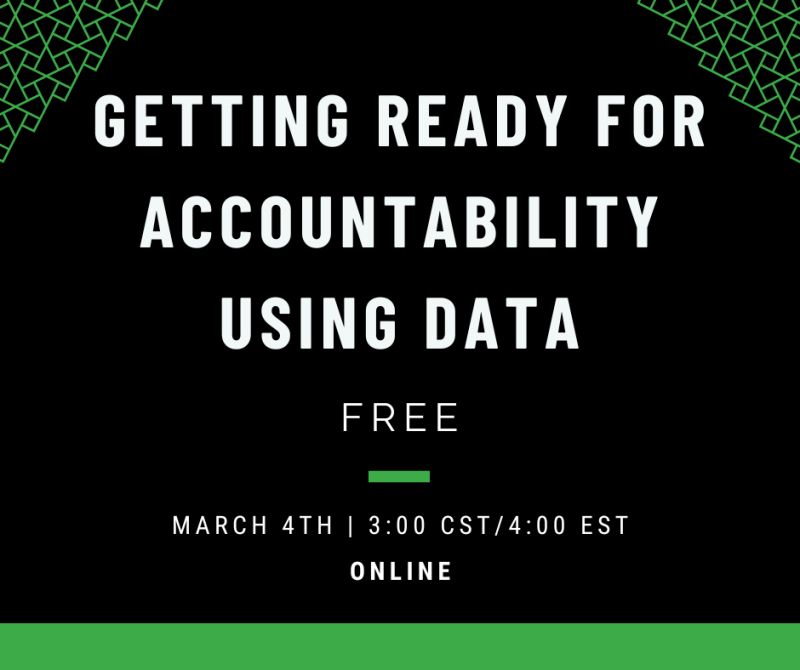 GETTING READY FOR ACCOUNTABILITY USING DATA

FREE

MARCH 4TH | 3:00 CST/4:00 EST

ONLINE